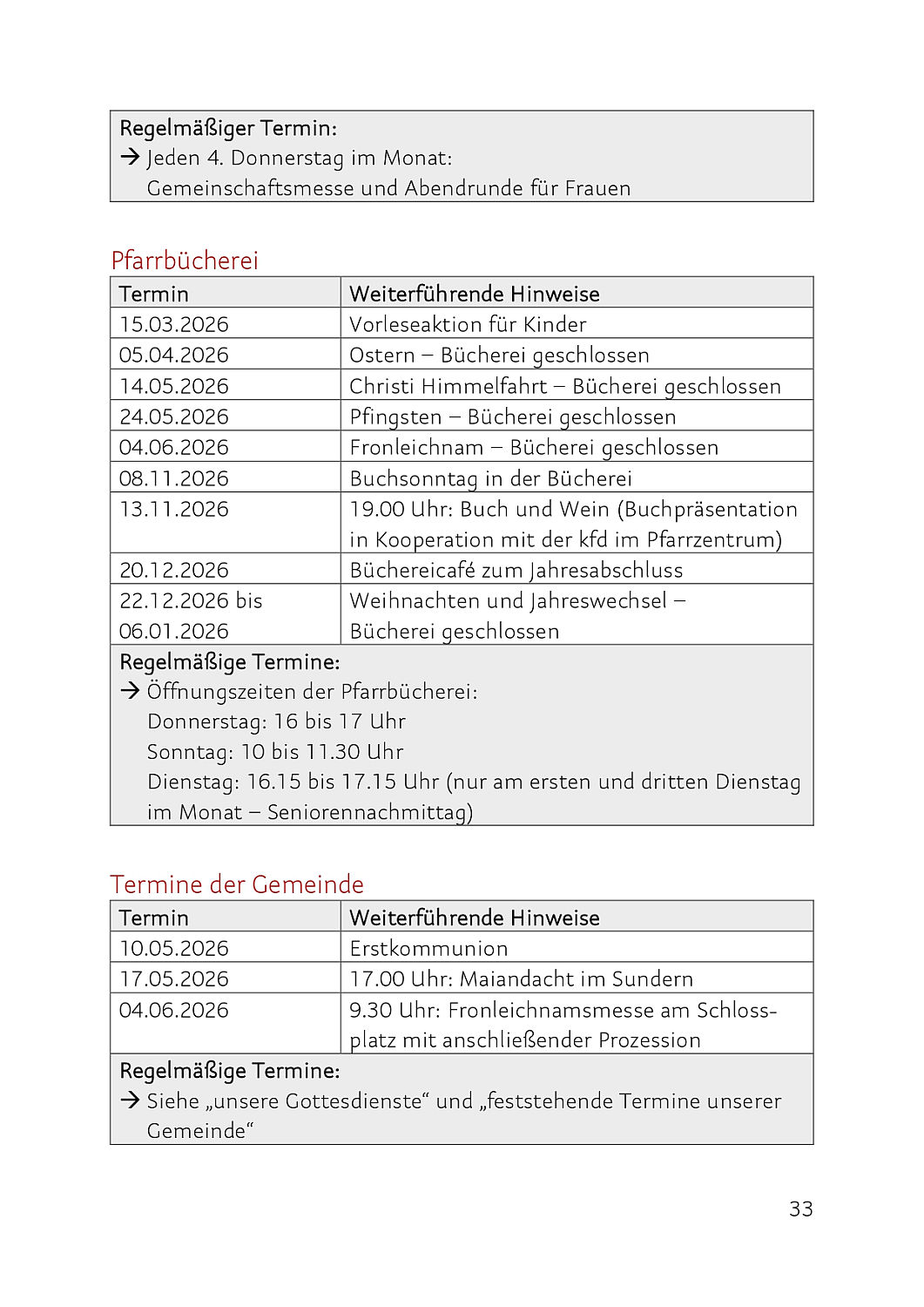 Regelmäßiger Termin:
→ Jeden 4. Donnerstag im Monat:
Gemeinschaftsmesse und Abendrunde für Frauen

Pfarrbücherei

| Termin | Weiterführende Hinweise |
|---|---|
| 15.03.2026 | Vorleseaktion für Kinder |
| 05.04.2026 | Ostern – Bücherei geschlossen |
| 14.05.2026 | Christi Himmelfahrt – Bücherei geschlossen |
| 24.05.2026 | Pfingsten – Bücherei geschlossen |
| 04.06.2026 | Fronleichnam – Bücherei geschlossen |
| 08.11.2026 | Buchsonntag in der Bücherei |
| 13.11.2026 | 19.00 Uhr: Buch und Wein (Buchpräsentation in Kooperation mit der kfd im Pfarrzentrum) |
| 20.12.2026 | Büchereicafé zum Jahresabschluss |
| 22.12.2026 bis 06.01.2026 | Weihnachten und Jahreswechsel – Bücherei geschlossen |

Regelmäßige Termine:
→ Öffnungszeiten der Pfarrbücherei:
Donnerstag: 16 bis 17 Uhr
Sonntag: 10 bis 11.30 Uhr
Dienstag: 16.15 bis 17.15 Uhr (nur am ersten und dritten Dienstag im Monat – Seniorennachmittag)

Termine der Gemeinde

| Termin | Weiterführende Hinweise |
|---|---|
| 10.05.2026 | Erstkommunion |
| 17.05.2026 | 17.00 Uhr: Maiandacht im Sundern |
| 04.06.2026 | 9.30 Uhr: Fronleichnamsmesse am Schlossplatz mit anschließender Prozession |

Regelmäßige Termine:
→ Siehe „unsere Gottesdienste“ und „feststehende Termine unserer Gemeinde“

33